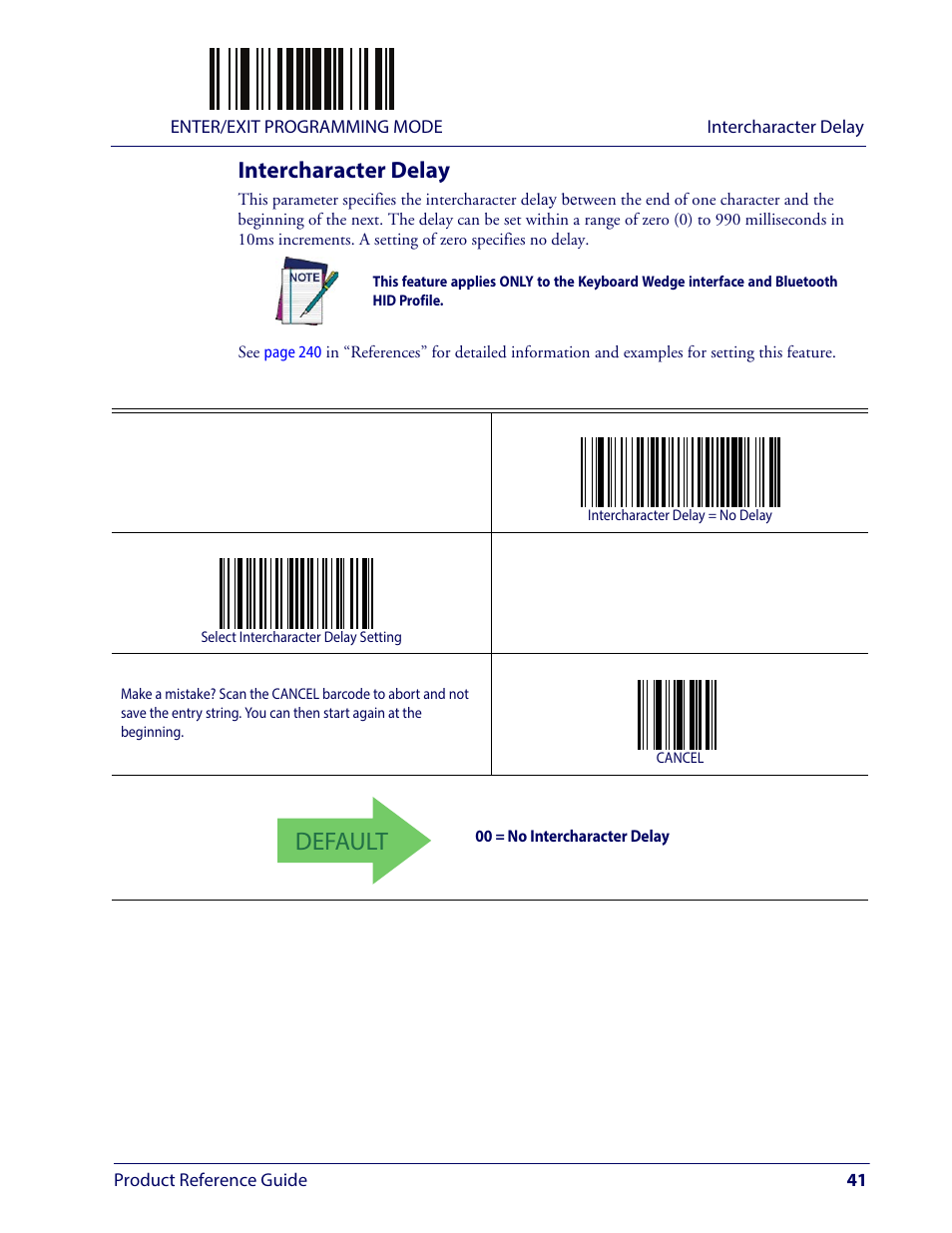 ENTER/EXIT PROGRAMMING MODE

Intercharacter Delay

Intercharacter Delay

This parameter specifies the intercharacter delay between the end of one character and the beginning of the next. The delay can be set within a range of zero (0) to 990 milliseconds in 10ms increments. A setting of zero specifies no delay.

NOTE

This feature applies ONLY to the Keyboard Wedge interface and Bluetooth HID Profile.

See page 240 in “References” for detailed information and examples for setting this feature.

Intercharacter Delay = No Delay

Select Intercharacter Delay Setting

Make a mistake? Scan the CANCEL barcode to abort and not save the entry string. You can then start again at the beginning.

CANCEL

DEFAULT

00 = No Intercharacter Delay

Product Reference Guide

41